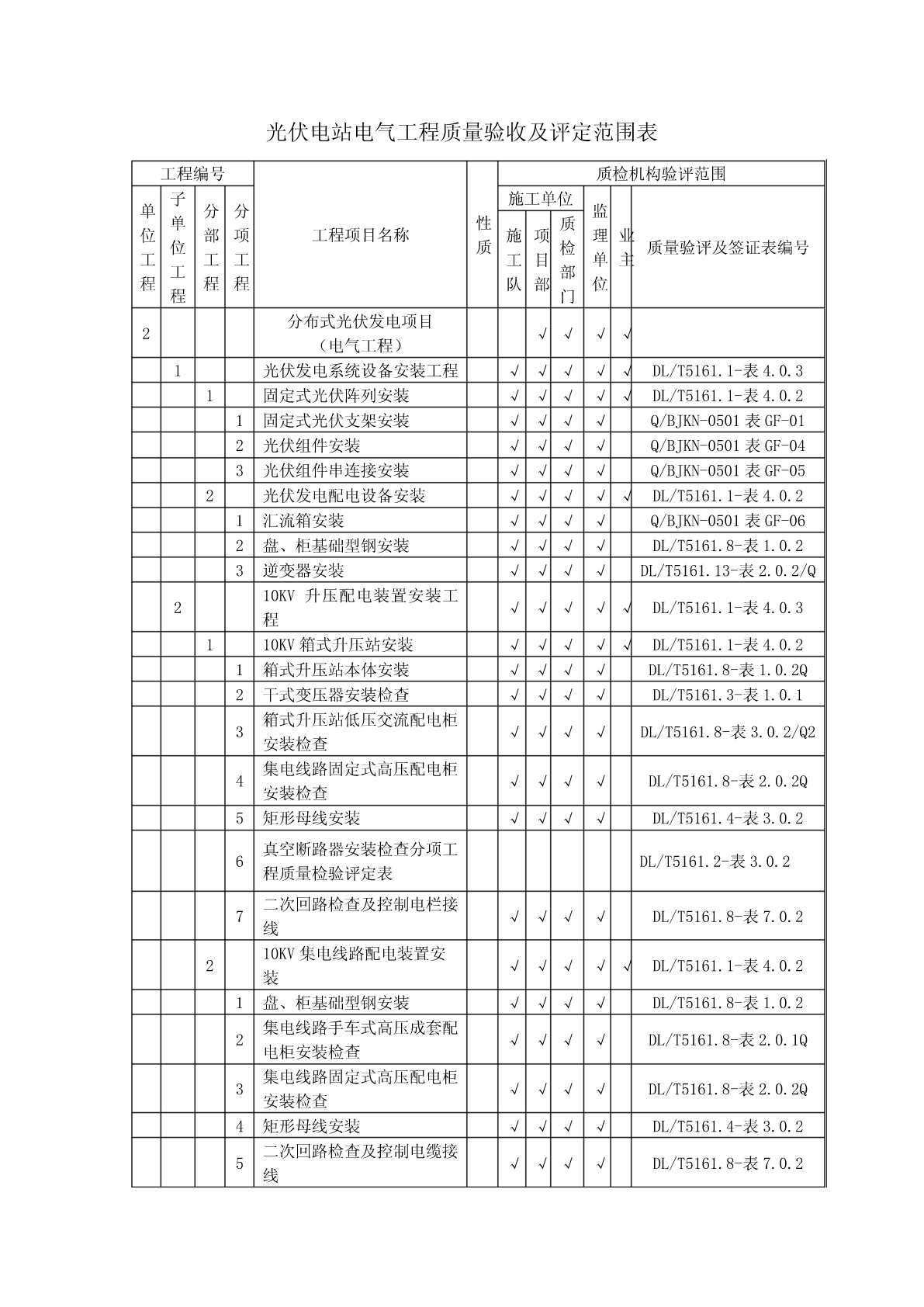 光伏电站电气工程质量验收及评定范围表

| 单位工程 | 子单位工程 | 分部工程 | 分项工程 | 工程项目名称 | 性质 | 施工队 | 项目部 | 质检部门 | 监理单位 | 业主 | 质量验评及签证表编号 |
|---|---|---|---|---|---|---|---|---|---|---|---|
| 2 | | | | 分布式光伏发电项目（电气工程） | | | √ | √ | √ | √ | |
| | 1 | | | 光伏发电系统设备安装工程 | | √ | √ | √ | √ | √ | DL/T5161.1-表 4.0.3 |
| | | 1 | | 固定式光伏阵列安装 | | √ | √ | √ | √ | √ | DL/T5161.1-表 4.0.2 |
| | | | 1 | 固定式光伏支架安装 | | √ | √ | √ | √ | | Q/BJKN-0501 表 GF-01 |
| | | | 2 | 光伏组件安装 | | √ | √ | √ | √ | | Q/BJKN-0501 表 GF-04 |
| | | | 3 | 光伏组件串连接安装 | | √ | √ | √ | √ | | Q/BJKN-0501 表 GF-05 |
| | | 2 | | 光伏发电配电设备安装 | | √ | √ | √ | √ | √ | DL/T5161.1-表 4.0.2 |
| | | | 1 | 汇流箱安装 | | √ | √ | √ | √ | | Q/BJKN-0501 表 GF-06 |
| | | | 2 | 盘、柜基础型钢安装 | | √ | √ | √ | √ | | DL/T5161.8-表 1.0.2 |
| | | | 3 | 逆变器安装 | | √ | √ | √ | √ | | DL/T5161.13-表 2.0.2/Q |
| | 2 | | | 10KV 升压配电装置安装工程 | | √ | √ | √ | √ | √ | DL/T5161.1-表 4.0.3 |
| | | 1 | | 10KV 箱式升压站安装 | | √ | √ | √ | √ | √ | DL/T5161.1-表 4.0.2 |
| | | | 1 | 箱式升压站本体安装 | | √ | √ | √ | √ | | DL/T5161.8-表 1.0.2Q |
| | | | 2 | 干式变压器安装检查 | | √ | √ | √ | √ | | DL/T5161.3-表 1.0.1 |
| | | | 3 | 箱式升压站低压交流配电柜安装检查 | | √ | √ | √ | √ | | DL/T5161.8-表 3.0.2/Q2 |
| | | | 4 | 集电线路固定式高压配电柜安装检查 | | √ | √ | √ | √ | | DL/T5161.8-表 2.0.2Q |
| | | | 5 | 矩形母线安装 | | √ | √ | √ | √ | | DL/T5161.4-表 3.0.2 |
| | | | 6 | 真空断路器安装检查分项工程质量检验评定表 | | | | | | | DL/T5161.2-表 3.0.2 |
| | | | 7 | 二次回路检查及控制电栏接线 | | √ | √ | √ | √ | | DL/T5161.8-表 7.0.2 |
| | | 2 | | 10KV 集电线路配电装置安装 | | √ | √ | √ | √ | √ | DL/T5161.1-表 4.0.2 |
| | | | 1 | 盘、柜基础型钢安装 | | √ | √ | √ | √ | | DL/T5161.8-表 1.0.2 |
| | | | 2 | 集电线路手车式高压成套配电柜安装检查 | | √ | √ | √ | √ | | DL/T5161.8-表 2.0.1Q |
| | | | 3 | 集电线路固定式高压配电柜安装检查 | | √ | √ | √ | √ | | DL/T5161.8-表 2.0.2Q |
| | | | 4 | 矩形母线安装 | | √ | √ | √ | √ | | DL/T5161.4-表 3.0.2 |
| | | | 5 | 二次回路检查及控制电缆接线 | | √ | √ | √ | √ | | DL/T5161.8-表 7.0.2 |

工程编号　质检机构验评范围　施工单位